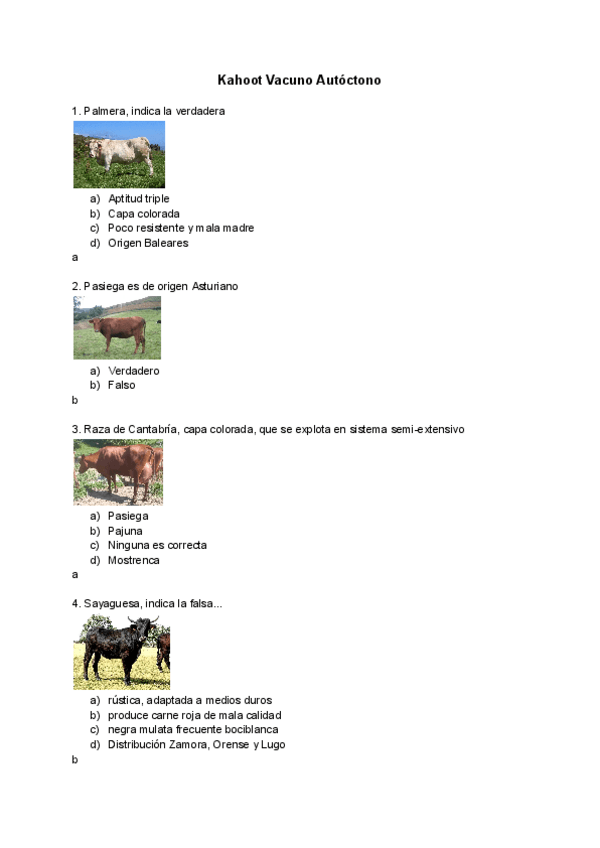 Kahoot Vacuno Autóctono

1. Palmera, indica la verdadera

a) Aptitud triple
b) Capa colorada
c) Poco resistente y mala madre
d) Origen Baleares

a

2. Pasiega es de origen Asturiano

a) Verdadero
b) Falso

b

3. Raza de Cantabría, capa colorada, que se explota en sistema semi-extensivo

a) Pasiega
b) Pajuna
c) Ninguna es correcta
d) Mostrenca

a

4. Sayaguesa, indica la falsa...

a) rústica, adaptada a medios duros
b) produce carne roja de mala calidad
c) negra mulata frecuente bociblanca
d) Distribución Zamora, Orense y Lugo

b